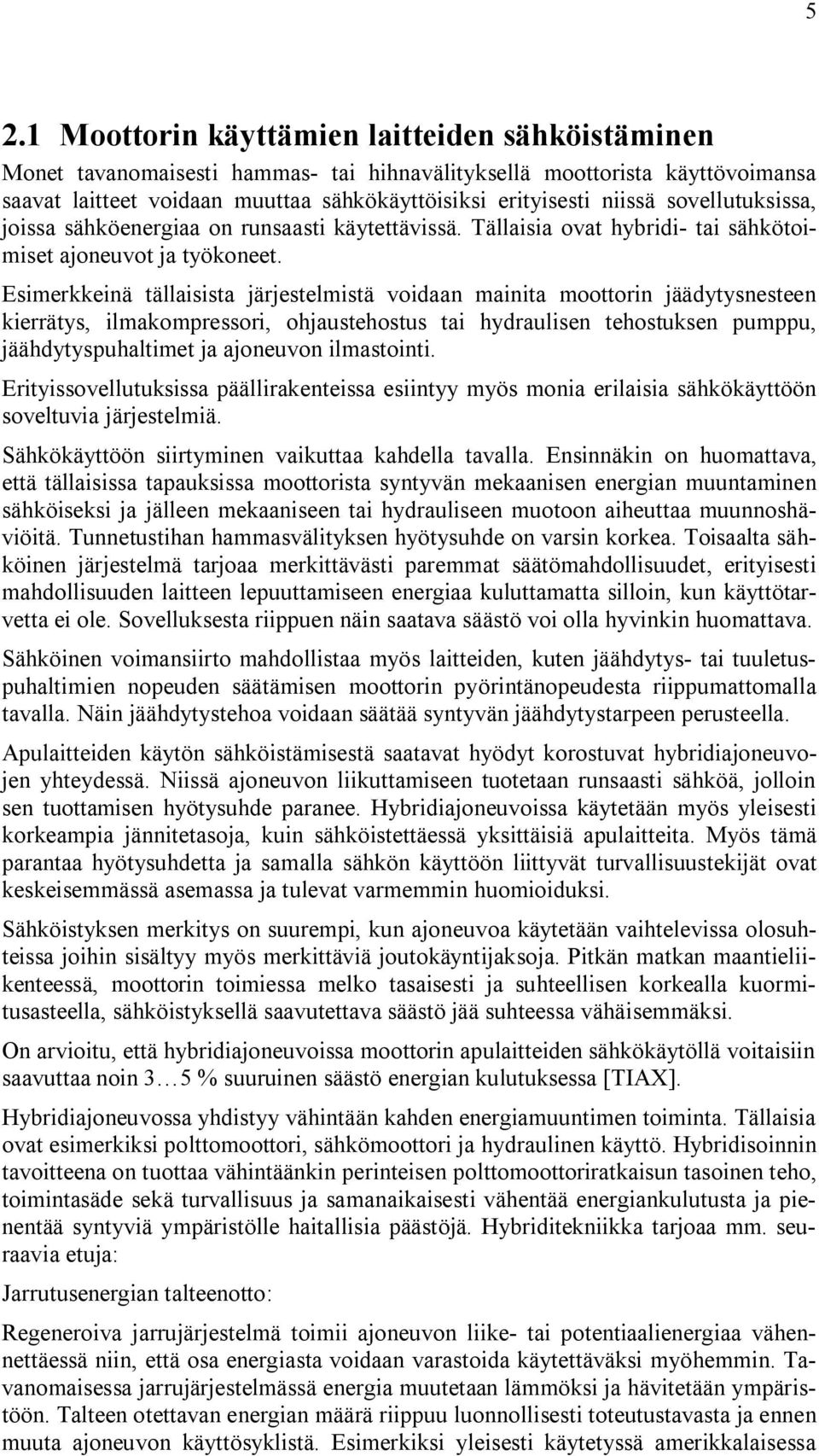 5

2.1 Moottorin käyttämien laitteiden sähköistäminen

Monet tavanomaisesti hammas- tai hihnavälityksellä moottorista käyttövoimansa saavat laitteet voidaan muuttaa sähkökäyttöisiksi erityisesti niissä sovellutuksissa, joissa sähköenergiaa on runsaasti käytettävissä. Tällaisia ovat hybridi- tai sähkötoimiset ajoneuvot ja työkoneet.

Esimerkkeinä tällaisista järjestelmistä voidaan mainita moottorin jäädytysnesteen kierrätys, ilmakompressori, ohjaustehostus tai hydraulisen tehostuksen pumppu, jäähdytyspuhaltimet ja ajoneuvon ilmastointi.

Erityissovellutuksissa päällirakenteissa esiintyy myös monia erilaisia sähkökäyttöön soveltuvia järjestelmiä.

Sähkökäyttöön siirtyminen vaikuttaa kahdella tavalla. Ensinnäkin on huomattava, että tällaisissa tapauksissa moottorista syntyvän mekaanisen energian muuntaminen sähköiseksi ja jälleen mekaaniseen tai hydrauliseen muotoon aiheuttaa muunnoshäviöitä. Tunnetustihan hammasvälityksen hyötysuhde on varsin korkea. Toisaalta sähköinen järjestelmä tarjoaa merkittävästi paremmat säätömahdollisuudet, erityisesti mahdollisuuden laitteen lepuuttamiseen energiaa kuluttamatta silloin, kun käyttötarvetta ei ole. Sovelluksesta riippuen näin saatava säästö voi olla hyvinkin huomattava.

Sähköinen voimansiirto mahdollistaa myös laitteiden, kuten jäähdytys- tai tuuletuspuhaltimien nopeuden säätämisen moottorin pyörintänopeudesta riippumattomalla tavalla. Näin jäähdytystehoa voidaan säätää syntyvän jäähdytystarpeen perusteella.

Apulaitteiden käytön sähköistämisestä saatavat hyödyt korostuvat hybridiajoneuvojen yhteydessä. Niissä ajoneuvon liikuttamiseen tuotetaan runsaasti sähköä, jolloin sen tuottamisen hyötysuhde paranee. Hybridiajoneuvoissa käytetään myös yleisesti korkeampia jännitetasoja, kuin sähköistettäessä yksittäisiä apulaitteita. Myös tämä parantaa hyötysuhdetta ja samalla sähkön käyttöön liittyvät turvallisuustekijät ovat keskeisemmässä asemassa ja tulevat varmemmin huomioiduksi.

Sähköistyksen merkitys on suurempi, kun ajoneuvoa käytetään vaihtelevissa olosuhteissa joihin sisältyy myös merkittäviä joutokäyntijaksoja. Pitkän matkan maantieliikenteessä, moottorin toimiessa melko tasaisesti ja suhteellisen korkealla kuormitusasteella, sähköistyksellä saavutettava säästö jää suhteessa vähäisemmäksi.

On arvioitu, että hybridiajoneuvoissa moottorin apulaitteiden sähkökäytöllä voitaisiin saavuttaa noin 3…5 % suuruinen säästö energian kulutuksessa [TIAX].

Hybridiajoneuvossa yhdistyy vähintään kahden energiamuuntimen toiminta. Tällaisia ovat esimerkiksi polttomoottori, sähkömoottori ja hydraulinen käyttö. Hybridisoinnin tavoitteena on tuottaa vähintäänkin perinteisen polttomoottoriratkaisun tasoinen teho, toimintasäde sekä turvallisuus ja samanaikaisesti vähentää energiankulutusta ja pienentää syntyviä ympäristölle haitallisia päästöjä. Hybriditekniikka tarjoaa mm. seuraavia etuja:

Jarrutusenergian talteenotto:

Regeneroiva jarrujärjestelmä toimii ajoneuvon liike- tai potentiaalienergiaa vähennettäessä niin, että osa energiasta voidaan varastoida käytettäväksi myöhemmin. Tavanomaisessa jarrujärjestelmässä energia muutetaan lämmöksi ja hävitetään ympäristöön. Talteen otettavan energian määrä riippuu luonnollisesti toteutustavasta ja ennen muuta ajoneuvon käyttösyklistä. Esimerkiksi yleisesti käytetyssä amerikkalaisessa